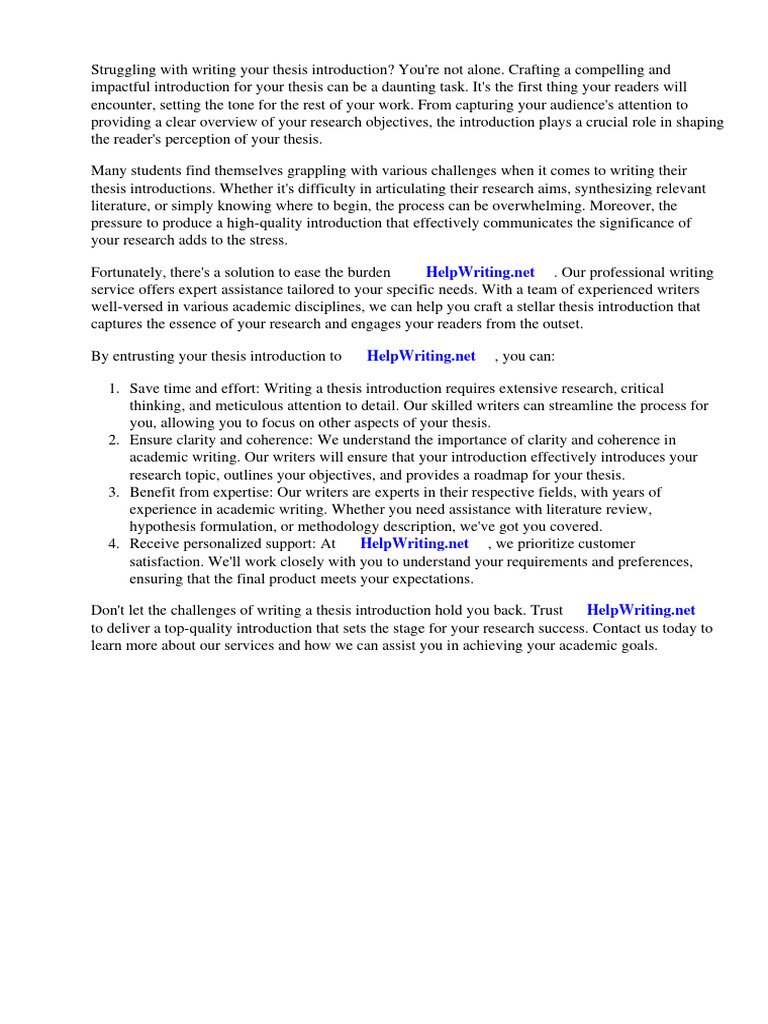 Struggling with writing your thesis introduction? You're not alone. Crafting a compelling and impactful introduction for your thesis can be a daunting task. It's the first thing your readers will encounter, setting the tone for the rest of your work. From capturing your audience's attention to providing a clear overview of your research objectives, the introduction plays a crucial role in shaping the reader's perception of your thesis.

Many students find themselves grappling with various challenges when it comes to writing their thesis introductions. Whether it's difficulty in articulating their research aims, synthesizing relevant literature, or simply knowing where to begin, the process can be overwhelming. Moreover, the pressure to produce a high-quality introduction that effectively communicates the significance of your research adds to the stress.

Fortunately, there's a solution to ease the burden HelpWriting.net . Our professional writing service offers expert assistance tailored to your specific needs. With a team of experienced writers well-versed in various academic disciplines, we can help you craft a stellar thesis introduction that captures the essence of your research and engages your readers from the outset.

By entrusting your thesis introduction to HelpWriting.net , you can:

1. Save time and effort: Writing a thesis introduction requires extensive research, critical thinking, and meticulous attention to detail. Our skilled writers can streamline the process for you, allowing you to focus on other aspects of your thesis.
2. Ensure clarity and coherence: We understand the importance of clarity and coherence in academic writing. Our writers will ensure that your introduction effectively introduces your research topic, outlines your objectives, and provides a roadmap for your thesis.
3. Benefit from expertise: Our writers are experts in their respective fields, with years of experience in academic writing. Whether you need assistance with literature review, hypothesis formulation, or methodology description, we've got you covered.
4. Receive personalized support: At HelpWriting.net , we prioritize customer satisfaction. We'll work closely with you to understand your requirements and preferences, ensuring that the final product meets your expectations.

Don't let the challenges of writing a thesis introduction hold you back. Trust HelpWriting.net to deliver a top-quality introduction that sets the stage for your research success. Contact us today to learn more about our services and how we can assist you in achieving your academic goals.